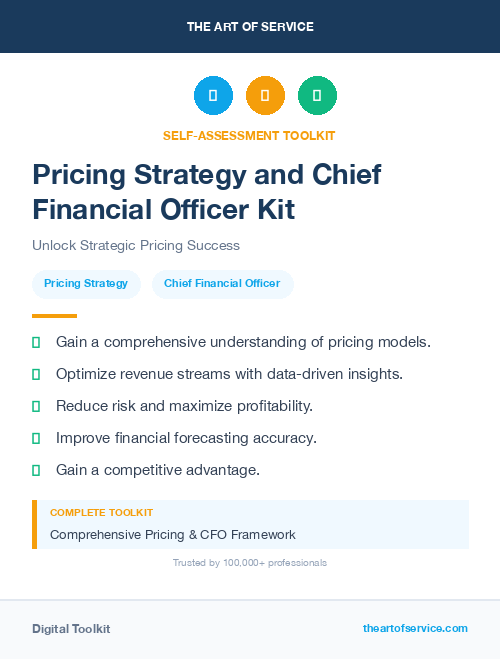 THE ART OF SERVICE

SELF-ASSESSMENT TOOLKIT

Pricing Strategy and Chief Financial Officer Kit

Unlock Strategic Pricing Success

Pricing Strategy

Chief Financial Officer

Gain a comprehensive understanding of pricing models.

Optimize revenue streams with data-driven insights.

Reduce risk and maximize profitability.

Improve financial forecasting accuracy.

Gain a competitive advantage.

COMPLETE TOOLKIT

Comprehensive Pricing & CFO Framework

Trusted by 100,000+ professionals

Digital Toolkit

theartofservice.com